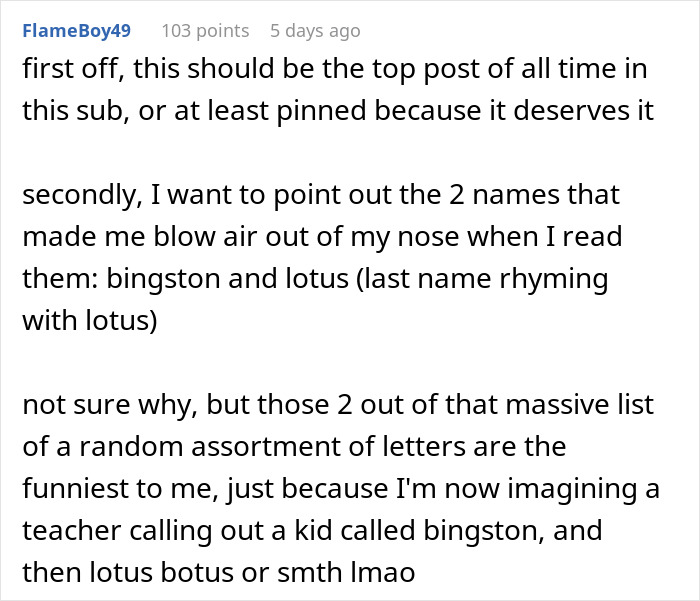 FlameBoy49 103 points 5 days ago

first off, this should be the top post of all time in this sub, or at least pinned because it deserves it

secondly, I want to point out the 2 names that made me blow air out of my nose when I read them: bingston and lotus (last name rhyming with lotus)

not sure why, but those 2 out of that massive list of a random assortment of letters are the funniest to me, just because I'm now imagining a teacher calling out a kid called bingston, and then lotus botus or smth lmao